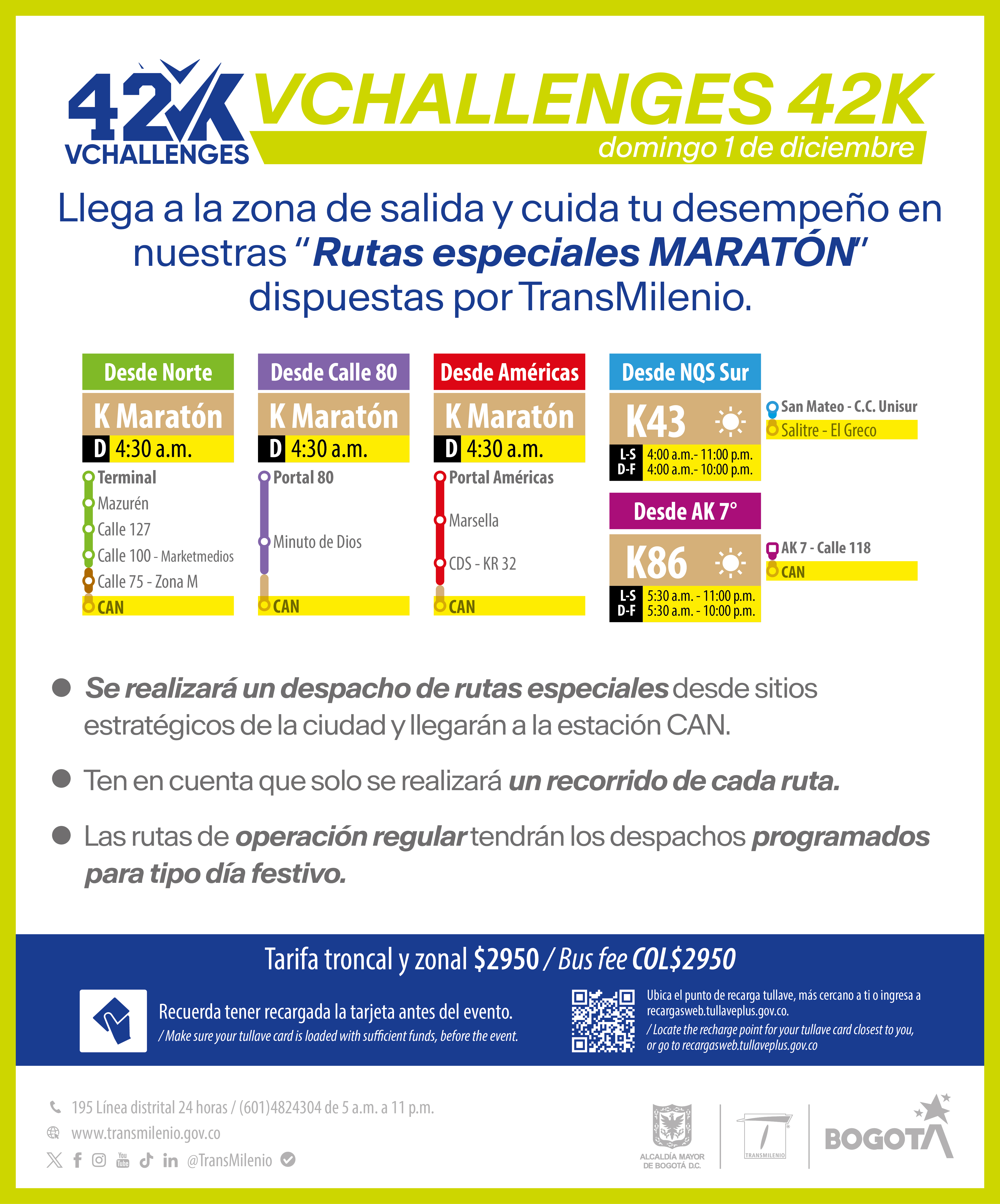 42K VCHALLENGES

VCHALLENGES 42K
domingo 1 de diciembre

Llega a la zona de salida y cuida tu desempeño en nuestras "Rutas especiales MARATÓN" dispuestas por TransMilenio.

Desde Norte
K Maratón
D 4:30 a.m.
Terminal
Mazurén
Calle 127
Calle 100 - Marketmedios
Calle 75 - Zona M
CAN

Desde Calle 80
K Maratón
D 4:30 a.m.
Portal 80
Minuto de Dios
CAN

Desde Américas
K Maratón
D 4:30 a.m.
Portal Américas
Marsella
CDS - KR 32
CAN

Desde NQS Sur
K43
L-S 4:00 a.m.- 11:00 p.m.
D-F 4:00 a.m.- 10:00 p.m.
San Mateo - C.C. Unisur
Salitre - El Greco

Desde AK 7°
K86
L-S 5:30 a.m. - 11:00 p.m.
D-F 5:30 a.m. - 10:00 p.m.
AK 7 - Calle 118
CAN

Se realizará un despacho de rutas especiales desde sitios estratégicos de la ciudad y llegarán a la estación CAN.

Ten en cuenta que solo se realizará un recorrido de cada ruta.

Las rutas de operación regular tendrán los despachos programados para tipo día festivo.

Tarifa troncal y zonal $2950 / Bus fee COL$2950

Recuerda tener recargada la tarjeta antes del evento.
/ Make sure your tullave card is loaded with sufficient funds, before the event.

Ubica el punto de recarga tullave, más cercano a ti o ingresa a recargasweb.tullaveplus.gov.co.
/ Locate the recharge point for your tullave card closest to you, or go to recargasweb.tullaveplus.gov.co

195 Línea distrital 24 horas / (601)4824304 de 5 a.m. a 11 p.m.
www.transmilenio.gov.co
@TransMilenio

ALCALDÍA MAYOR DE BOGOTÁ D.C.
TRANSMILENIO
BOGOTÁ